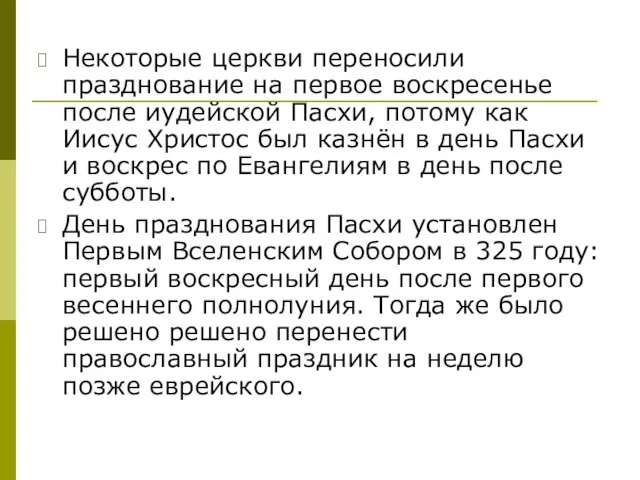 Некоторые церкви переносили празднование на первое воскресенье после иудейской Пасхи, потому как Иисус Христос был казнён в день Пасхи и воскрес по Евангелиям в день после субботы.

День празднования Пасхи установлен Первым Вселенским Собором в 325 году: первый воскресный день после первого весеннего полнолуния. Тогда же было решено решено перенести православный праздник на неделю позже еврейского.